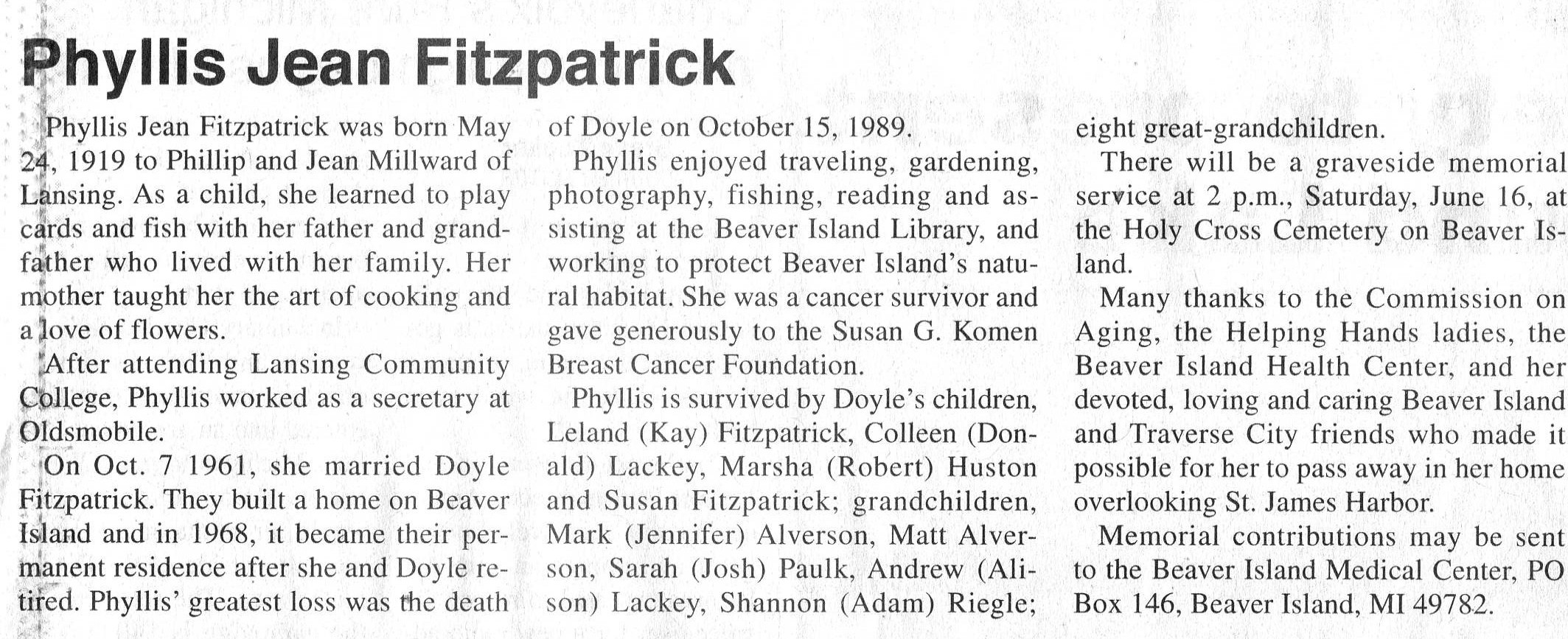 Phyllis Jean Fitzpatrick

Phyllis Jean Fitzpatrick was born May 24, 1919 to Phillip and Jean Millward of Lansing. As a child, she learned to play cards and fish with her father and grandfather who lived with her family. Her mother taught her the art of cooking and a love of flowers.

After attending Lansing Community College, Phyllis worked as a secretary at Oldsmobile.

On Oct. 7 1961, she married Doyle Fitzpatrick. They built a home on Beaver Island and in 1968, it became their permanent residence after she and Doyle retired. Phyllis' greatest loss was the death of Doyle on October 15, 1989.

Phyllis enjoyed traveling, gardening, photography, fishing, reading and assisting at the Beaver Island Library, and working to protect Beaver Island's natural habitat. She was a cancer survivor and gave generously to the Susan G. Komen Breast Cancer Foundation.

Phyllis is survived by Doyle's children, Leland (Kay) Fitzpatrick, Colleen (Donald) Lackey, Marsha (Robert) Huston and Susan Fitzpatrick; grandchildren, Mark (Jennifer) Alverson, Matt Alverson, Sarah (Josh) Paulk, Andrew (Alison) Lackey, Shannon (Adam) Riegle; eight great-grandchildren.

There will be a graveside memorial service at 2 p.m., Saturday, June 16, at the Holy Cross Cemetery on Beaver Island.

Many thanks to the Commission on Aging, the Helping Hands ladies, the Beaver Island Health Center, and her devoted, loving and caring Beaver Island and Traverse City friends who made it possible for her to pass away in her home overlooking St. James Harbor.

Memorial contributions may be sent to the Beaver Island Medical Center, PO Box 146, Beaver Island, MI 49782.